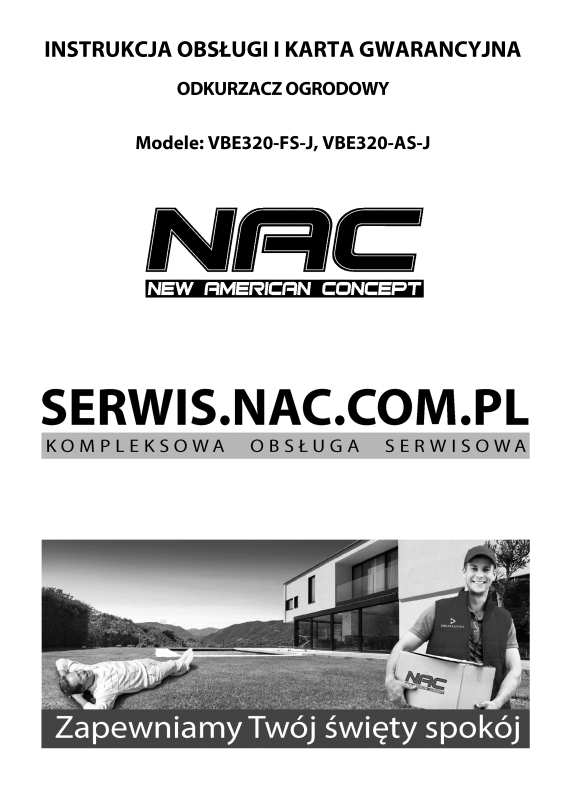 INSTRUKCJA OBSŁUGI I KARTA GWARANCYJNA

ODKURZACZ OGRODOWY

Modele: VBE320-FS-J, VBE320-AS-J

NAC
NEW AMERICAN CONCEPT

SERWIS.NAC.COM.PL
KOMPLEKSOWA OBSŁUGA SERWISOWA

NAC

Zapewniamy Twój święty spokój